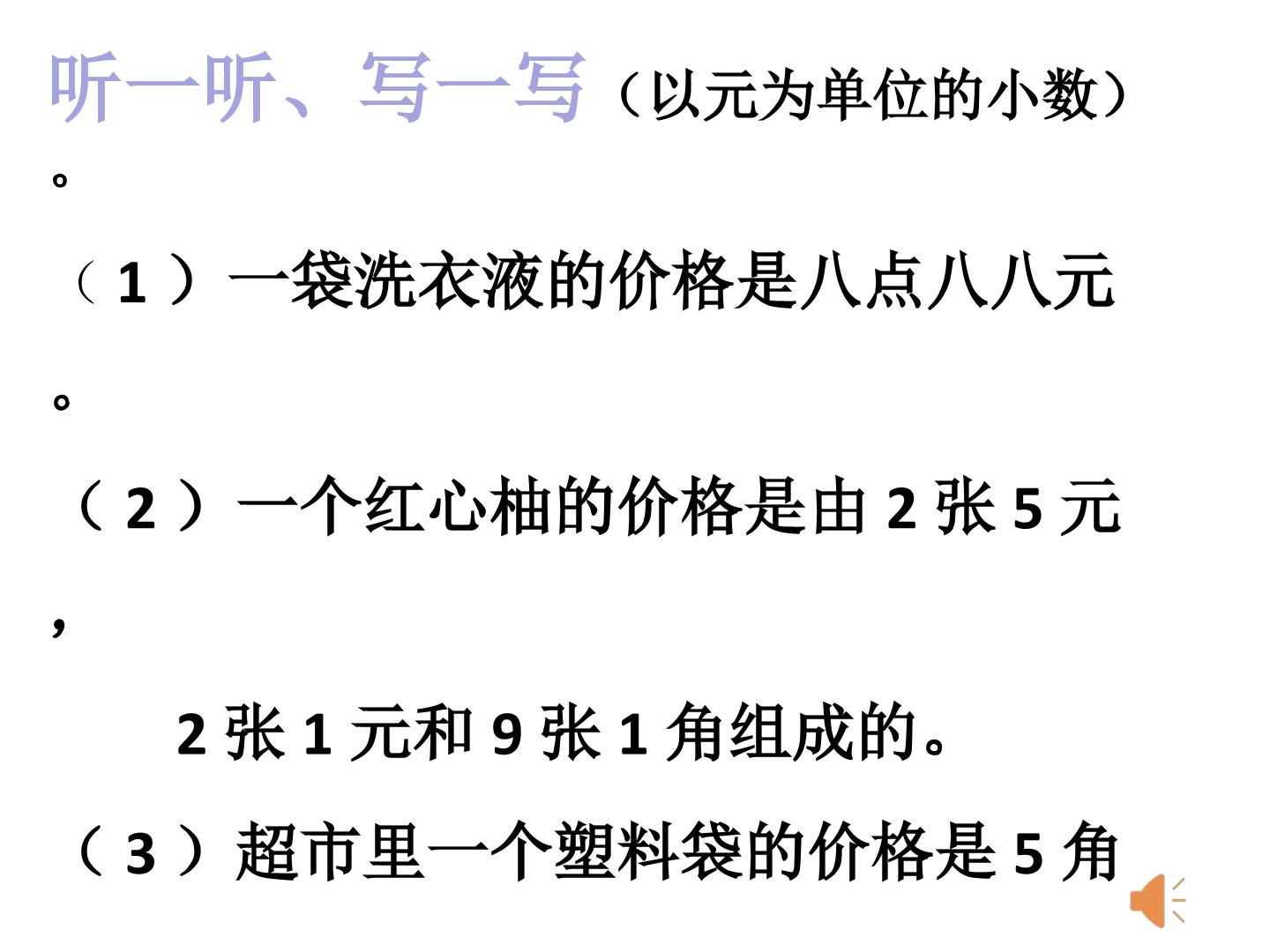 听一听、写一写（以元为单位的小数）。

（1）一袋洗衣液的价格是八点八八元。

（2）一个红心柚的价格是由2张5元，2张1元和9张1角组成的。

（3）超市里一个塑料袋的价格是5角